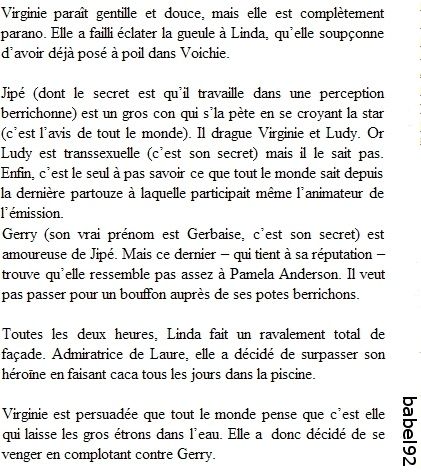 Virginie paraît gentille et douce, mais elle est complètement parano. Elle a failli éclater la gueule à Linda, qu'elle soupçonne d'avoir déjà posé à poil dans Voichie.

Jipé (dont le secret est qu'il travaille dans une perception berrichonne) est un gros con qui s'la pète en se croyant la star (c'est l'avis de tout le monde). Il drague Virginie et Ludy. Or Ludy est transsexuelle (c'est son secret) mais il le sait pas. Enfin, c'est le seul à pas savoir ce que tout le monde sait depuis la dernière partouze à laquelle participait même l'animateur de l'émission.
Gerry (son vrai prénom est Gerbaise, c'est son secret) est amoureuse de Jipé. Mais ce dernier – qui tient à sa réputation – trouve qu'elle ressemble pas assez à Pamela Anderson. Il veut pas passer pour un bouffon auprès de ses potes berrichons.

Toutes les deux heures, Linda fait un ravalement total de façade. Admiratrice de Laure, elle a décidé de surpasser son héroïne en faisant caca tous les jours dans la piscine.

Virginie est persuadée que tout le monde pense que c'est elle qui laisse les gros étrons dans l'eau. Elle a donc décidé de se venger en complotant contre Gerry.

babel92